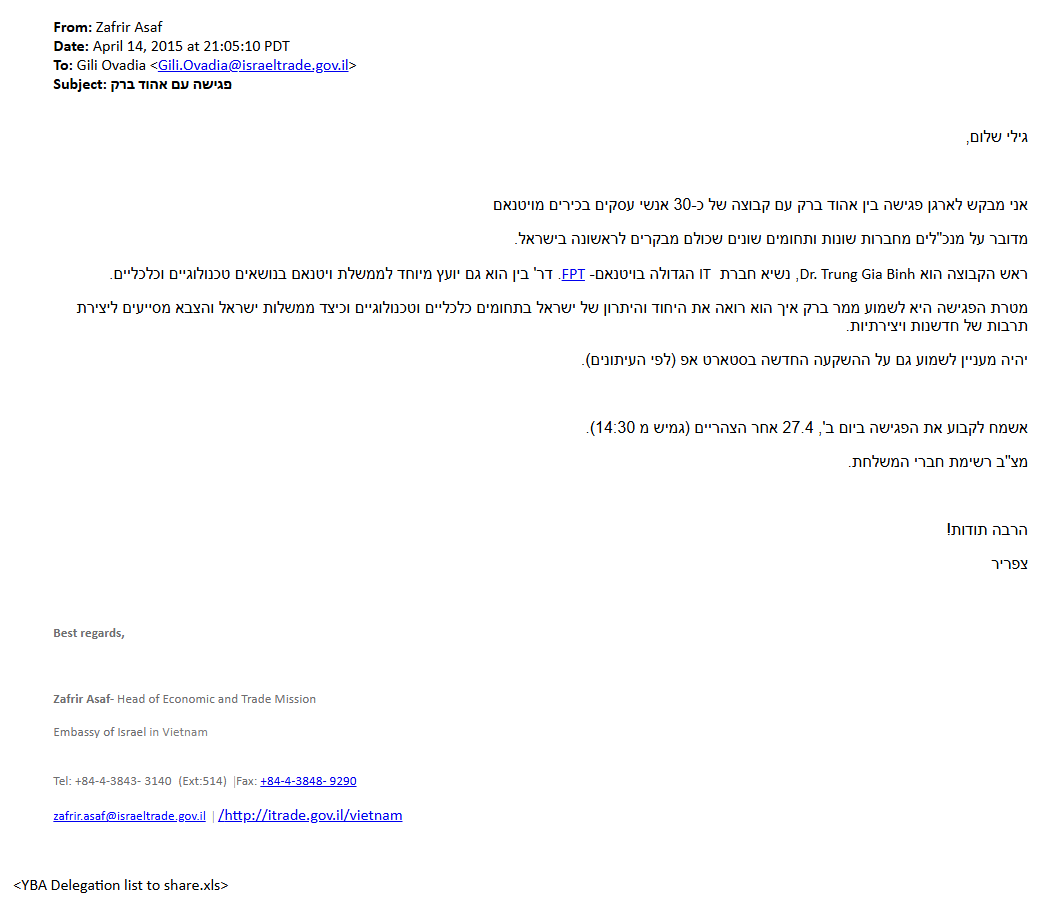 **From:** Zafrir Asaf
**Date:** April 14, 2015 at 21:05:10 PDT
**To:** Gili Ovadia <Gili.Ovadia@israeltrade.gov.il>
**Subject:** פגישה עם אהוד ברק

גילי שלום,

אני מבקש לארגן פגישה בין אהוד ברק עם קבוצה של כ-30 אנשי עסקים בכירים מויטנאם

מדובר על מנכ"לים מחברות שונות ותחומים שונים שכולם מבקרים לראשונה בישראל.

ראש הקבוצה הוא Dr. Trung Gia Binh, נשיא חברת IT הגדולה בויטנאם- FPT. דר' בין הוא גם יועץ מיוחד לממשלת ויטנאם בנושאים טכנולוגיים וכלכליים.

מטרת הפגישה היא לשמוע ממר ברק איך הוא רואה את היחוד והיתרון של ישראל בתחומים כלכליים וטכנולוגיים וכיצד ממשלות ישראל והצבא מסייעים ליצירת תרבות של חדשנות ויצירתיות.

יהיה מעניין לשמוע גם על ההשקעה החדשה בסטארט אפ (לפי העיתונים).

אשמח לקבוע את הפגישה ביום ב', 27.4 אחר הצהריים (גמיש מ 14:30).

מצ"ב רשימת חברי המשלחת.

הרבה תודות!
צפריר

Best regards,

Zafrir Asaf- Head of Economic and Trade Mission

Embassy of Israel in Vietnam

Tel: +84-4-3843- 3140 (Ext:514) |Fax: +84-4-3848- 9290

zafrir.asaf@israeltrade.gov.il | /http://itrade.gov.il/vietnam

<YBA Delegation list to share.xls>